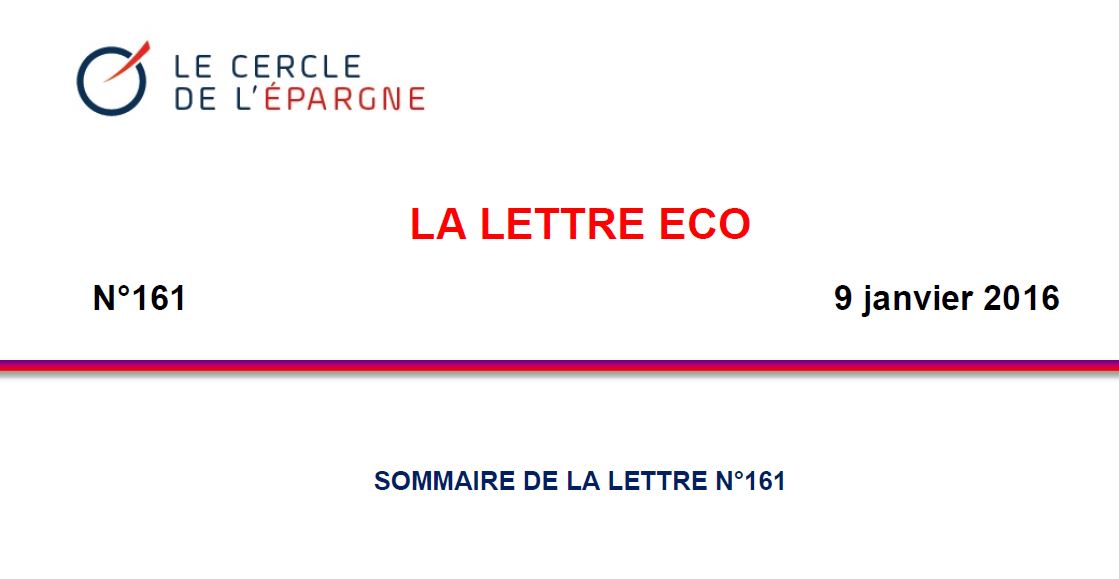 LE CERCLE
DE L'ÉPARGNE

LA LETTRE ECO

N°161

9 janvier 2016

SOMMAIRE DE LA LETTRE N°161